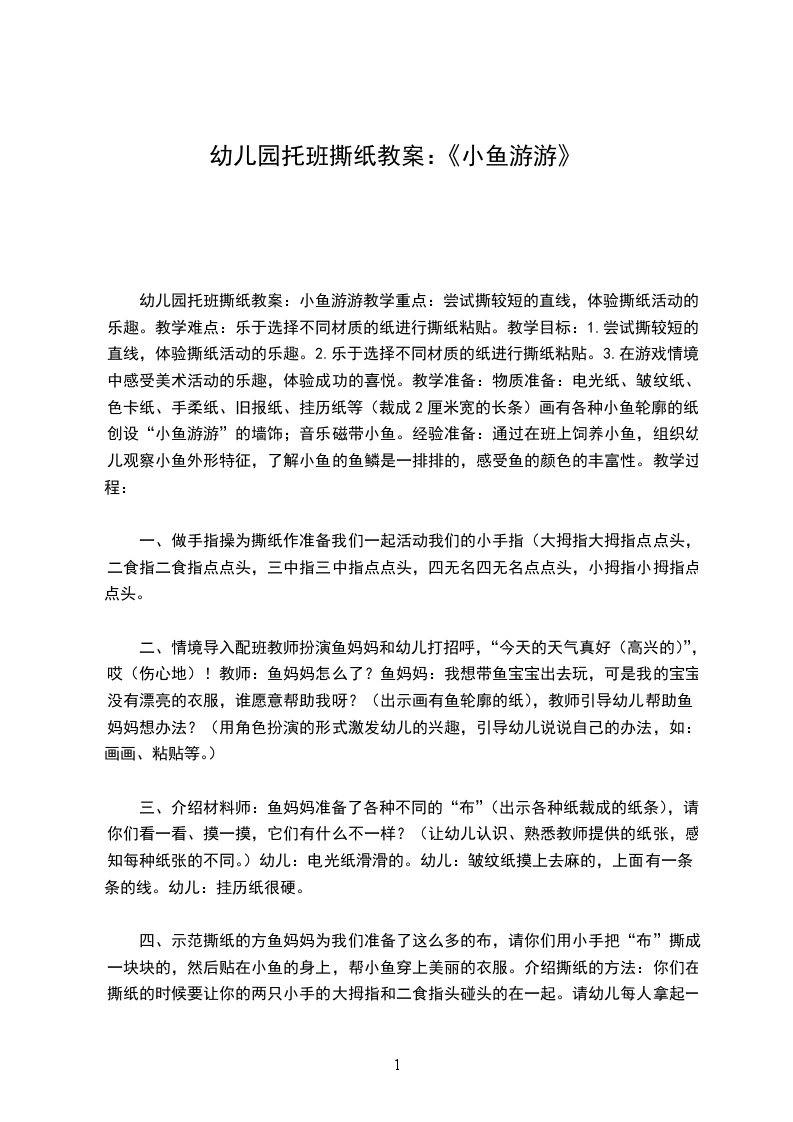 幼儿园托班撕纸教案：《小鱼游游》

幼儿园托班撕纸教案：小鱼游游教学重点：尝试撕较短的直线，体验撕纸活动的乐趣。教学难点：乐于选择不同材质的纸进行撕纸粘贴。教学目标：1.尝试撕较短的直线，体验撕纸活动的乐趣。2.乐于选择不同材质的纸进行撕纸粘贴。3.在游戏情境中感受美术活动的乐趣，体验成功的喜悦。教学准备：物质准备：电光纸、皱纹纸、色卡纸、手柔纸、旧报纸、挂历纸等（裁成2厘米宽的长条）画有各种小鱼轮廓的纸创设“小鱼游游”的墙饰；音乐磁带小鱼。经验准备：通过在班上饲养小鱼，组织幼儿观察小鱼外形特征，了解小鱼的鱼鳞是一排排的，感受鱼的颜色的丰富性。教学过程：

一、做手指操为撕纸作准备我们一起活动我们的小手指（大拇指大拇指点点头，二食指二食指点点头，三中指三中指点点头，四无名四无名点点头，小拇指小拇指点点头。

二、情境导入配班教师扮演鱼妈妈和幼儿打招呼，“今天的天气真好（高兴的）”，哎（伤心地）！教师：鱼妈妈怎么了？鱼妈妈：我想带鱼宝宝出去玩，可是我的宝宝没有漂亮的衣服，谁愿意帮助我呀？（出示画有鱼轮廓的纸），教师引导幼儿帮助鱼妈妈想办法？（用角色扮演的形式激发幼儿的兴趣，引导幼儿说说自己的办法，如：画画、粘贴等。）

三、介绍材料师：鱼妈妈准备了各种不同的“布”（出示各种纸裁成的纸条），请你们看一看、摸一摸，它们有什么不一样？（让幼儿认识、熟悉教师提供的纸张，感知每种纸张的不同。）幼儿：电光纸滑滑的。幼儿：皱纹纸摸上去麻的，上面有一条条的线。幼儿：挂历纸很硬。

四、示范撕纸的方鱼妈妈为我们准备了这么多的布，请你们用小手把“布”撕成一块块的，然后贴在小鱼的身上，帮小鱼穿上美丽的衣服。介绍撕纸的方法：你们在撕纸的时候要让你的两只小手的大拇指和二食指头碰头的在一起。请幼儿每人拿起一

1